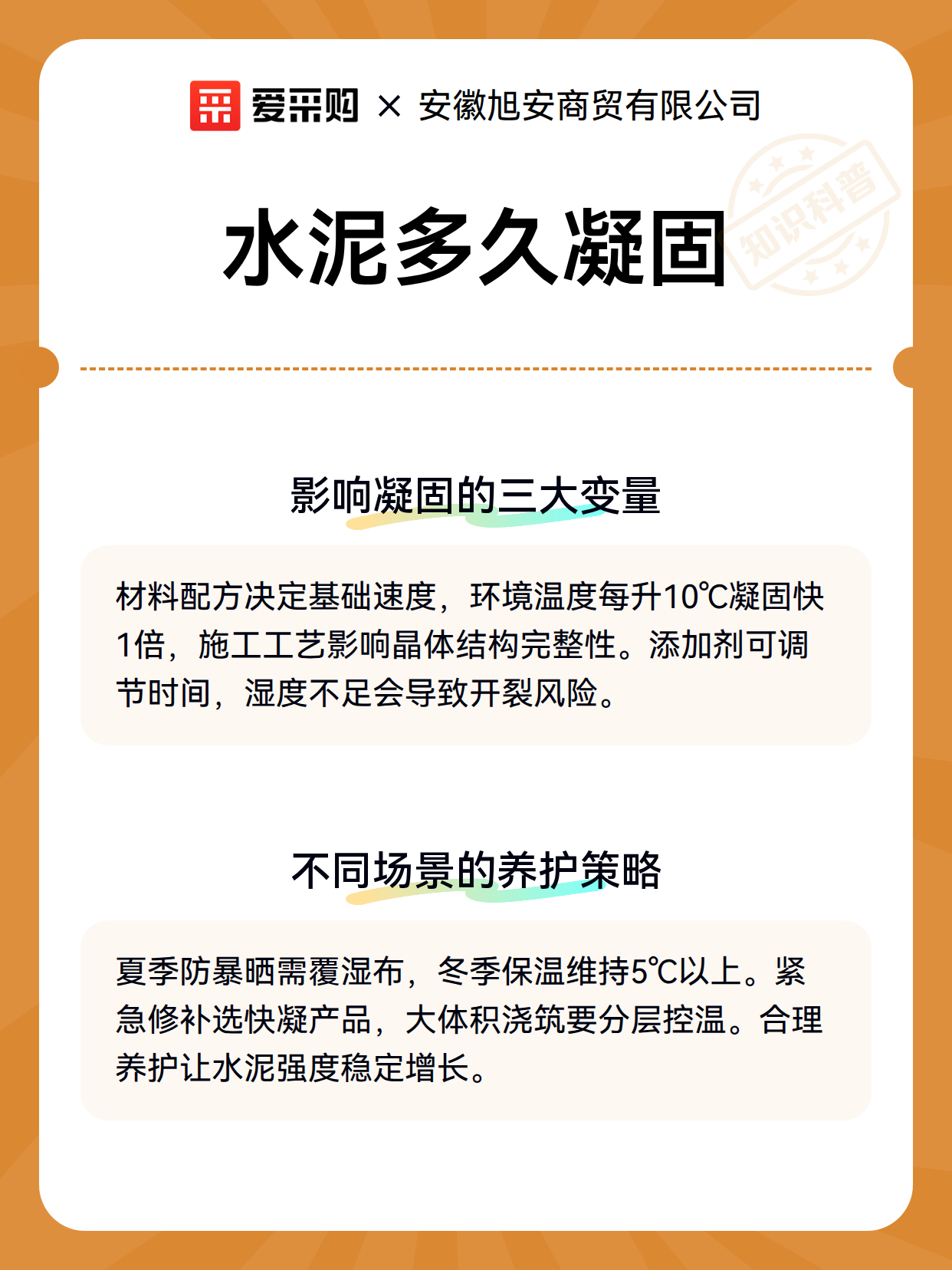 爱采购 × 安徽旭安商贸有限公司

水泥多久凝固

影响凝固的三大变量

材料配方决定基础速度，环境温度每升10℃凝固快1倍，施工工艺影响晶体结构完整性。添加剂可调节时间，湿度不足会导致开裂风险。

不同场景的养护策略

夏季防暴晒需覆湿布，冬季保温维持5℃以上。紧急修补选快凝产品，大体积浇筑要分层控温。合理养护让水泥强度稳定增长。

知识科普